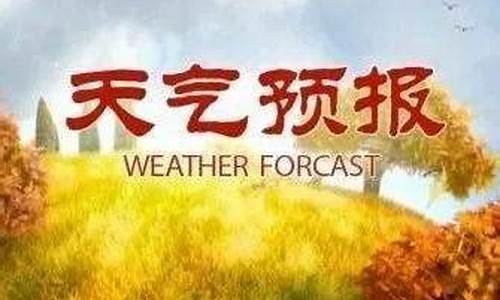 天气预报
WEATHER FORCAST